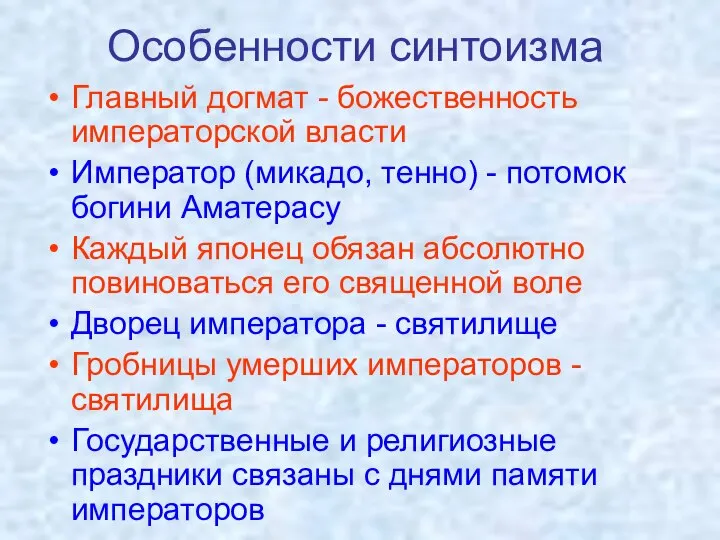 Особенности синтоизма

• Главный догмат - божественность императорской власти
• Император (микадо, тенно) - потомок богини Аматерасу
• Каждый японец обязан абсолютно повиноваться его священной воле
• Дворец императора - святилище
• Гробницы умерших императоров - святилища
• Государственные и религиозные праздники связаны с днями памяти императоров